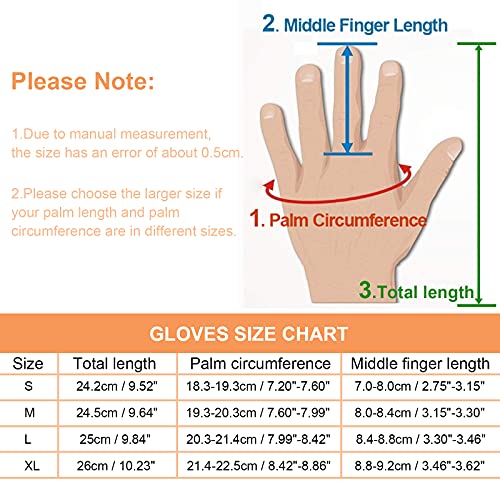 Please Note:

1.Due to manual measurement, the size has an error of about 0.5cm.

2.Please choose the larger size if your palm length and palm circumference are in different sizes.

2. Middle Finger Length

1. Palm Circumference

3.Total length

GLOVES SIZE CHART

| Size | Total length | Palm circumference | Middle finger length |
|---|---|---|---|
| S | 24.2cm / 9.52" | 18.3-19.3cm / 7.20"-7.60" | 7.0-8.0cm / 2.75"-3.15" |
| M | 24.5cm / 9.64" | 19.3-20.3cm / 7.60"-7.99" | 8.0-8.4cm / 3.15"-3.30" |
| L | 25cm / 9.84" | 20.3-21.4cm / 7.99"-8.42" | 8.4-8.8cm / 3.30"-3.46" |
| XL | 26cm / 10.23" | 21.4-22.5cm / 8.42"-8.86" | 8.8-9.2cm / 3.46"-3.62" |